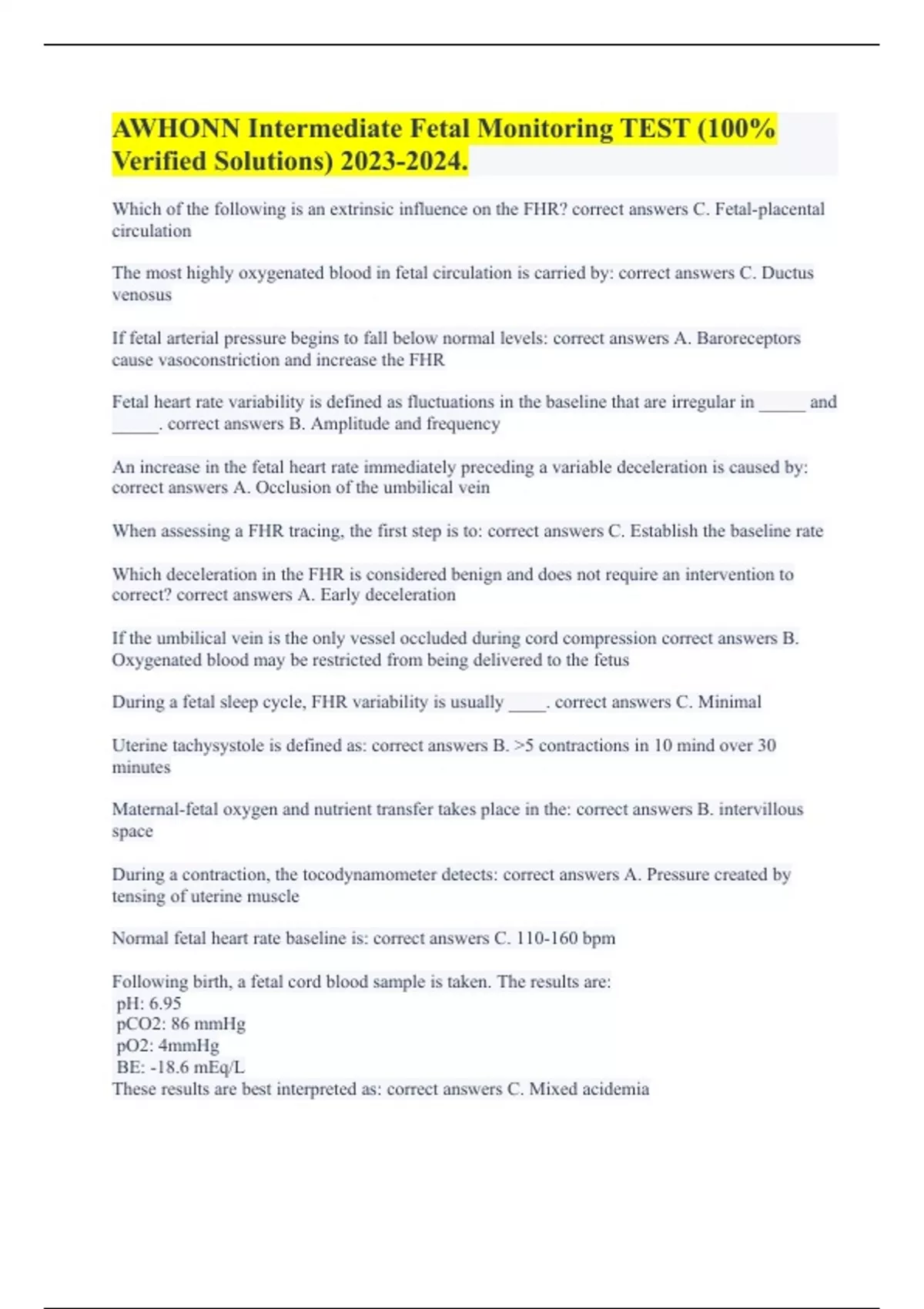 AWHONN Intermediate Fetal Monitoring TEST (100% Verified Solutions) 2023-2024.

Which of the following is an extrinsic influence on the FHR? correct answers C. Fetal-placental circulation

The most highly oxygenated blood in fetal circulation is carried by: correct answers C. Ductus venosus

If fetal arterial pressure begins to fall below normal levels: correct answers A. Baroreceptors cause vasoconstriction and increase the FHR

Fetal heart rate variability is defined as fluctuations in the baseline that are irregular in _____ and _____. correct answers B. Amplitude and frequency

An increase in the fetal heart rate immediately preceding a variable deceleration is caused by: correct answers A. Occlusion of the umbilical vein

When assessing a FHR tracing, the first step is to: correct answers C. Establish the baseline rate

Which deceleration in the FHR is considered benign and does not require an intervention to correct? correct answers A. Early deceleration

If the umbilical vein is the only vessel occluded during cord compression correct answers B. Oxygenated blood may be restricted from being delivered to the fetus

During a fetal sleep cycle, FHR variability is usually ____. correct answers C. Minimal

Uterine tachysystole is defined as: correct answers B. >5 contractions in 10 mind over 30 minutes

Maternal-fetal oxygen and nutrient transfer takes place in the: correct answers B. intervillous space

During a contraction, the tocodynamometer detects: correct answers A. Pressure created by tensing of uterine muscle

Normal fetal heart rate baseline is: correct answers C. 110-160 bpm

Following birth, a fetal cord blood sample is taken. The results are:
pH: 6.95
pCO2: 86 mmHg
pO2: 4mmHg
BE: -18.6 mEq/L
These results are best interpreted as: correct answers C. Mixed acidemia